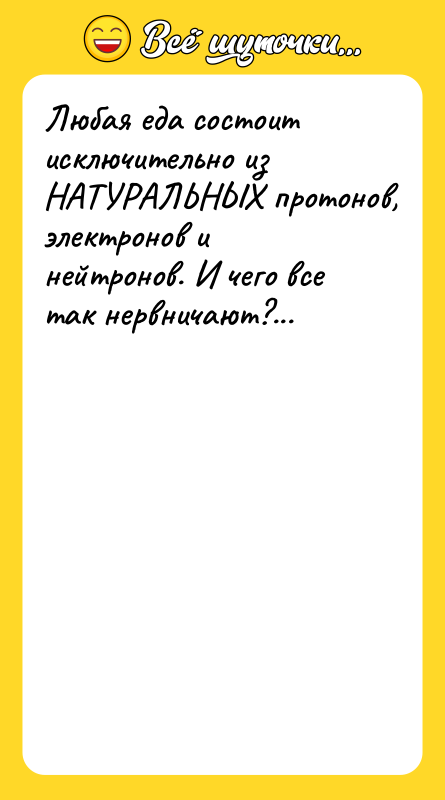 Всё шуточки...

Любая еда состоит исключительно из НАТУРАЛЬНЫХ протонов, электронов и нейтронов. И чего все так нервничают?...